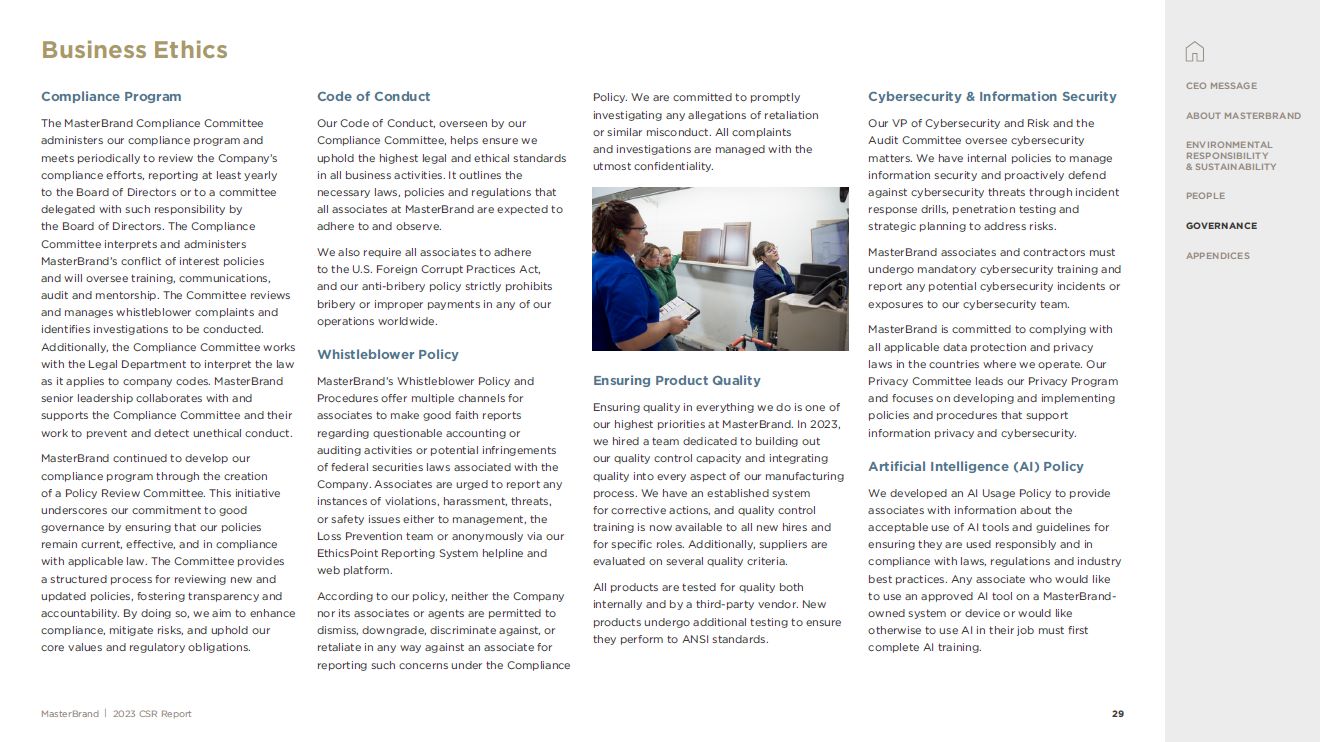 Business Ethics

Compliance Program

The MasterBrand Compliance Committee administers our compliance program and meets periodically to review the Company's compliance efforts, reporting at least yearly to the Board of Directors or to a committee delegated with such responsibility by the Board of Directors. The Compliance Committee interprets and administers MasterBrand's conflict of interest policies and will oversee training, communications, audit and mentorship. The Committee reviews and manages whistleblower complaints and identifies investigations to be conducted. Additionally, the Compliance Committee works with the Legal Department to interpret the law as it applies to company codes. MasterBrand senior leadership collaborates with and supports the Compliance Committee and their work to prevent and detect unethical conduct.

MasterBrand continued to develop our compliance program through the creation of a Policy Review Committee. This initiative underscores our commitment to good governance by ensuring that our policies remain current, effective, and in compliance with applicable law. The Committee provides a structured process for reviewing new and updated policies, fostering transparency and accountability. By doing so, we aim to enhance compliance, mitigate risks, and uphold our core values and regulatory obligations.

Code of Conduct

Our Code of Conduct, overseen by our Compliance Committee, helps ensure we uphold the highest legal and ethical standards in all business activities. It outlines the necessary laws, policies and regulations that all associates at MasterBrand are expected to adhere to and observe.

We also require all associates to adhere to the U.S. Foreign Corrupt Practices Act, and our anti-bribery policy strictly prohibits bribery or improper payments in any of our operations worldwide.

Whistleblower Policy

MasterBrand's Whistleblower Policy and Procedures offer multiple channels for associates to make good faith reports regarding questionable accounting or auditing activities or potential infringements of federal securities laws associated with the Company. Associates are urged to report any instances of violations, harassment, threats, or safety issues either to management, the Loss Prevention team or anonymously via our EthicsPoint Reporting System helpline and web platform.

According to our policy, neither the Company nor its associates or agents are permitted to dismiss, downgrade, discriminate against, or retaliate in any way against an associate for reporting such concerns under the Compliance Policy. We are committed to promptly investigating any allegations of retaliation or similar misconduct. All complaints and investigations are managed with the utmost confidentiality.

Ensuring Product Quality

Ensuring quality in everything we do is one of our highest priorities at MasterBrand. In 2023, we hired a team dedicated to building out our quality control capacity and integrating quality into every aspect of our manufacturing process. We have an established system for corrective actions, and quality control training is now available to all new hires and for specific roles. Additionally, suppliers are evaluated on several quality criteria.

All products are tested for quality both internally and by a third-party vendor. New products undergo additional testing to ensure they perform to ANSI standards.

Cybersecurity & Information Security

Our VP of Cybersecurity and Risk and the Audit Committee oversee cybersecurity matters. We have internal policies to manage information security and proactively defend against cybersecurity threats through incident response drills, penetration testing and strategic planning to address risks.

MasterBrand associates and contractors must undergo mandatory cybersecurity training and report any potential cybersecurity incidents or exposures to our cybersecurity team.

MasterBrand is committed to complying with all applicable data protection and privacy laws in the countries where we operate. Our Privacy Committee leads our Privacy Program and focuses on developing and implementing policies and procedures that support information privacy and cybersecurity.

Artificial Intelligence (AI) Policy

We developed an AI Usage Policy to provide associates with information about the acceptable use of AI tools and guidelines for ensuring they are used responsibly and in compliance with laws, regulations and industry best practices. Any associate who would like to use an approved AI tool on a MasterBrand-owned system or device or would like otherwise to use AI in their job must first complete AI training.

MasterBrand | 2023 CSR Report

29

CEO MESSAGE
ABOUT MASTERBRAND
ENVIRONMENTAL RESPONSIBILITY & SUSTAINABILITY
PEOPLE
GOVERNANCE
APPENDICES